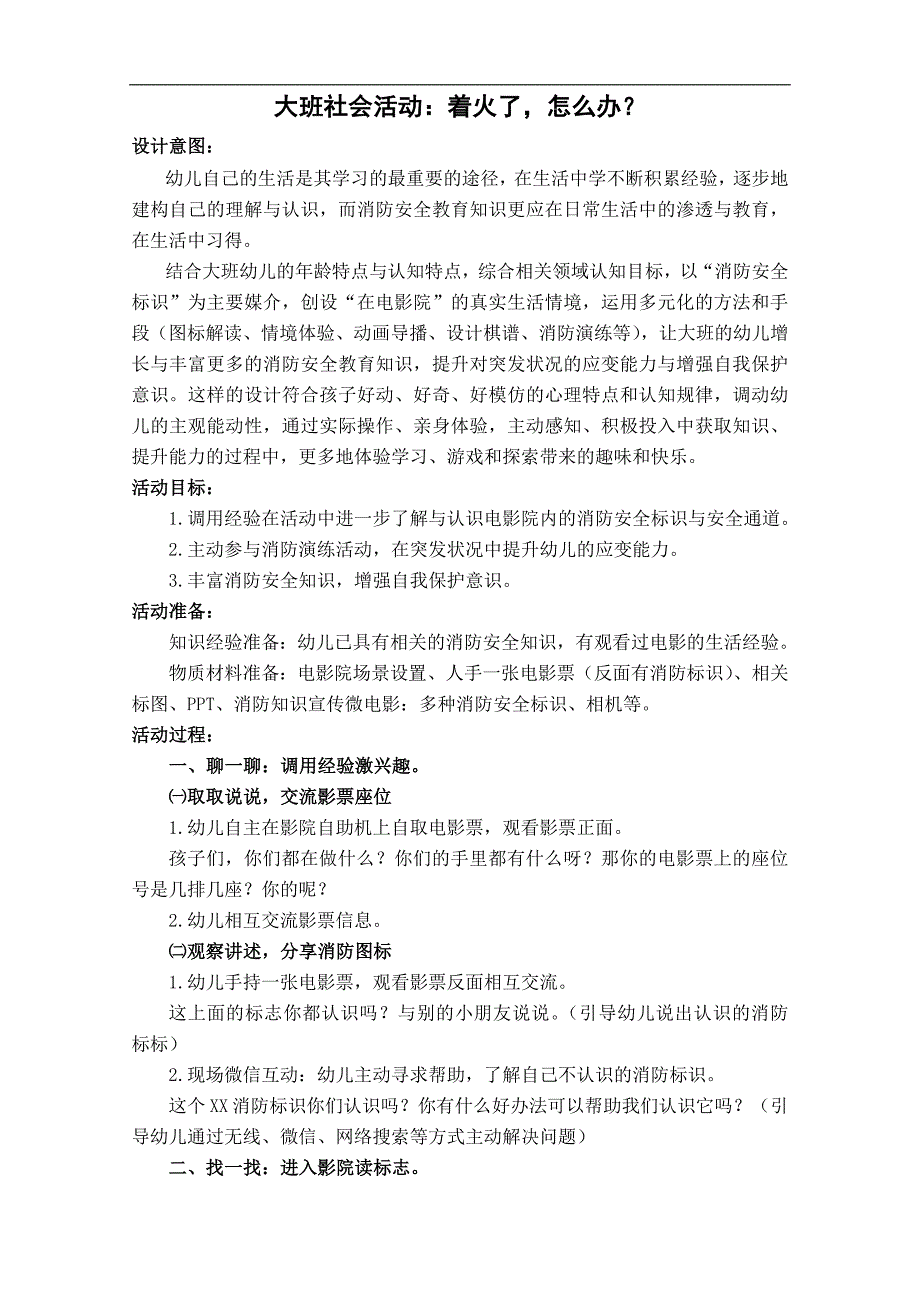 大班社会活动：着火了，怎么办？

设计意图：

幼儿自己的生活是其学习的最重要的途径，在生活中学不断积累经验，逐步地建构自己的理解与认识，而消防安全教育知识更应在日常生活中的渗透与教育，在生活中习得。

结合大班幼儿的年龄特点与认知特点，综合相关领域认知目标，以“消防安全标识”为主要媒介，创设“在电影院”的真实生活情境，运用多元化的方法和手段（图标解读、情境体验、动画导播、设计棋谱、消防演练等），让大班的幼儿增长与丰富更多的消防安全教育知识，提升对突发状况的应变能力与增强自我保护意识。这样的设计符合孩子好动、好奇、好模仿的心理特点和认知规律，调动幼儿的主观能动性，通过实际操作、亲身体验，主动感知、积极投入中获取知识、提升能力的过程中，更多地体验学习、游戏和探索带来的趣味和快乐。

活动目标：

1.调用经验在活动中进一步了解与认识电影院内的消防安全标识与安全通道。

2.主动参与消防演练活动，在突发状况中提升幼儿的应变能力。

3.丰富消防安全知识，增强自我保护意识。

活动准备：

知识经验准备：幼儿已具有相关的消防安全知识，有观看过电影的生活经验。

物质材料准备：电影院场景设置、人手一张电影票（反面有消防标识）、相关标图、PPT、消防知识宣传微电影：多种消防安全标识、相机等。

活动过程：

一、聊一聊：调用经验激兴趣。

㈠取取说说，交流影票座位

1.幼儿自主在影院自助机上自取电影票，观看影票正面。

孩子们，你们都在做什么？你们的手里都有什么呀？那你的电影票上的座位号是几排几座？你的呢？

2.幼儿相互交流影票信息。

㈡观察讲述，分享消防图标

1.幼儿手持一张电影票，观看影票反面相互交流。

这上面的标志你都认识吗？与别的小朋友说说。（引导幼儿说出认识的消防标标）

2.现场微信互动：幼儿主动寻求帮助，了解自己不认识的消防标识。

这个XX消防标识你们认识吗？你有什么好办法可以帮助我们认识它吗？（引导幼儿通过无线、微信、网络搜索等方式主动解决问题）

二、找一找：进入影院读标志。